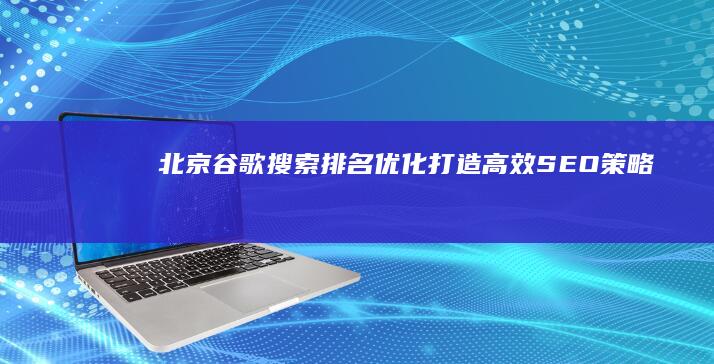 北京谷歌搜索排名优化打造高效SEO策略